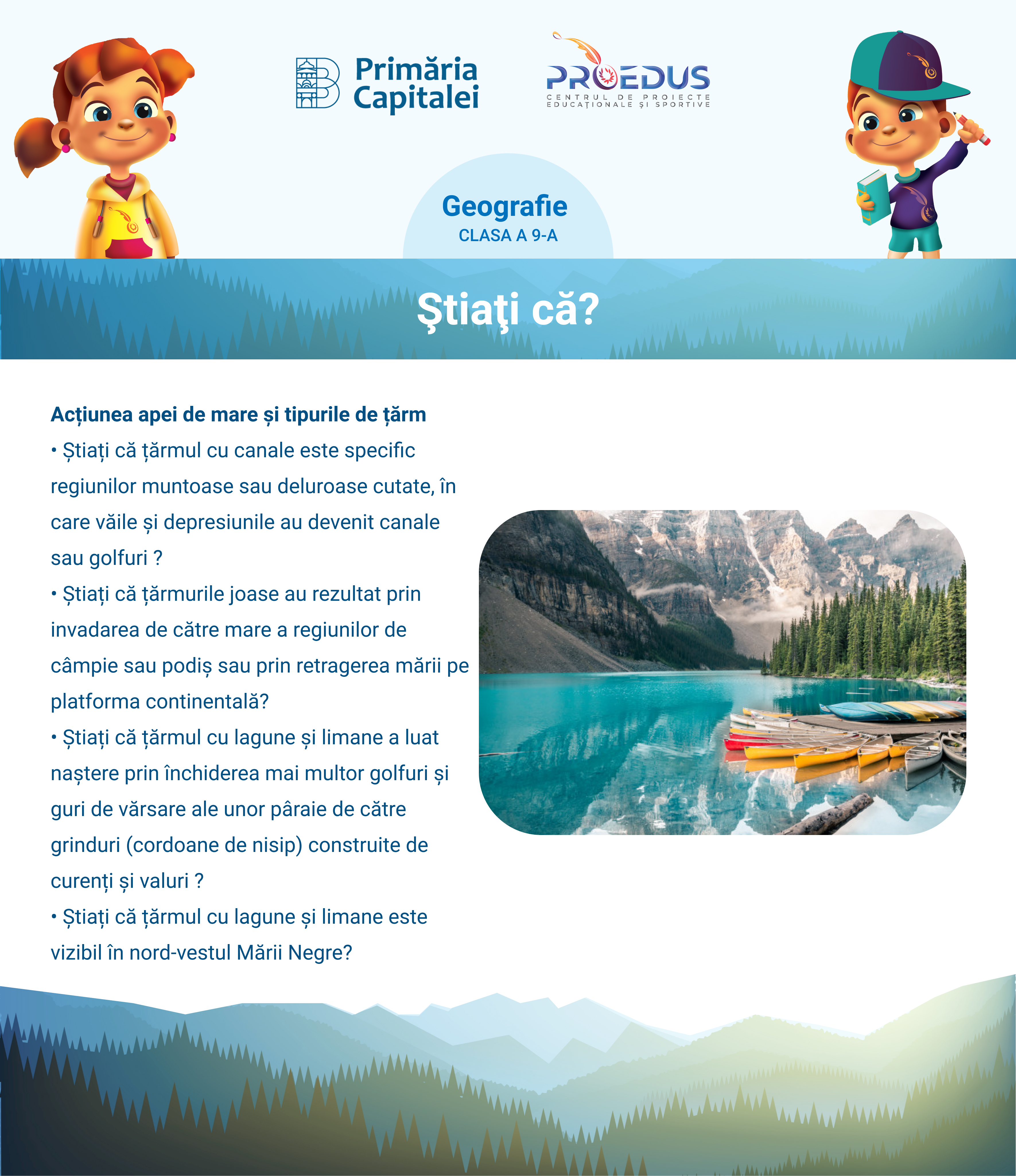 Primăria Capitalei

PROEDUS
CENTRUL DE PROIECTE EDUCAȚIONALE ȘI SPORTIVE

Geografie
CLASA A 9-A

Ştiaţi că?

Acțiunea apei de mare și tipurile de țărm

• Știați că țărmul cu canale este specific regiunilor muntoase sau deluroase cutate, în care văile și depresiunile au devenit canale sau golfuri ?

• Știați că țărmurile joase au rezultat prin invadarea de către mare a regiunilor de câmpie sau podiș sau prin retragerea mării pe platforma continentală?

• Știați că țărmul cu lagune și limane a luat naștere prin închiderea mai multor golfuri și guri de vărsare ale unor pâraie de către grinduri (cordoane de nisip) construite de curenți și valuri ?

• Știați că țărmul cu lagune și limane este vizibil în nord-vestul Mării Negre?